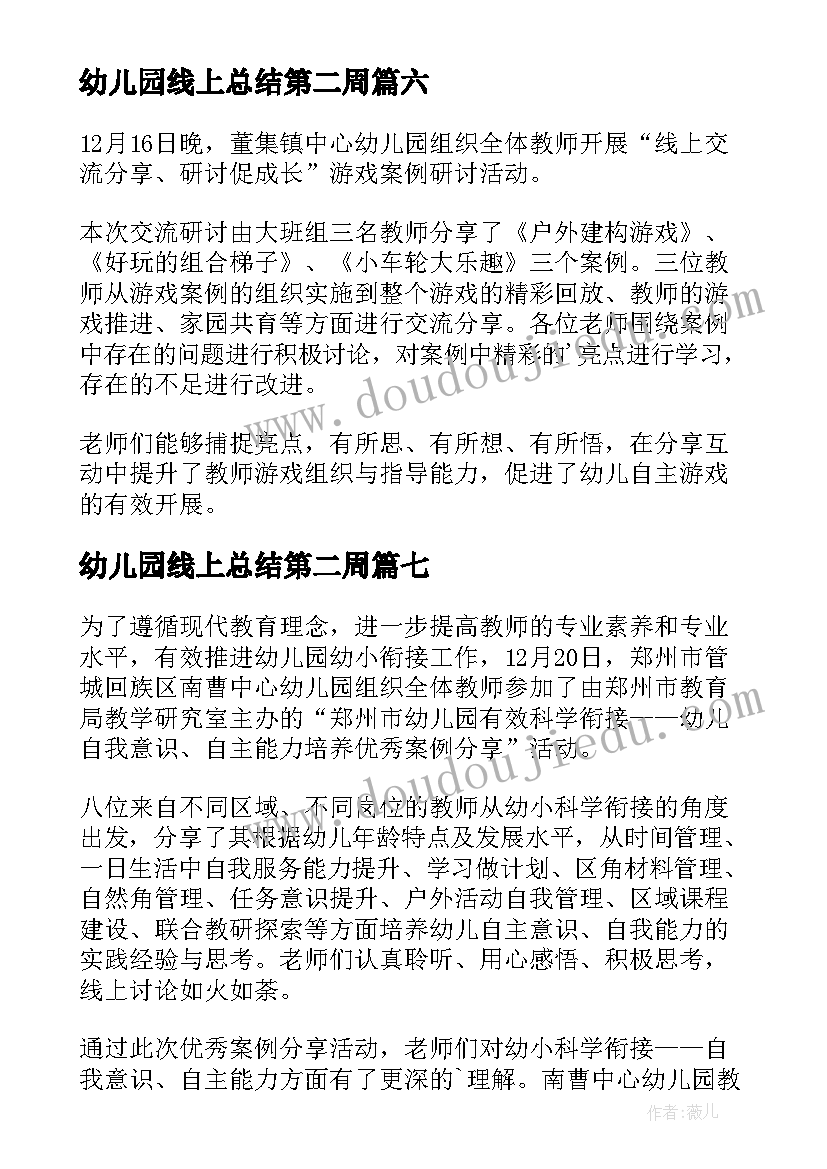 幼儿园线上总结第二周篇六

12月16日晚，董集镇中心幼儿园组织全体教师开展“线上交流分享、研讨促成长”游戏案例研讨活动。

本次交流研讨由大班组三名教师分享了《户外建构游戏》、《好玩的组合梯子》、《小车轮大乐趣》三个案例。三位教师从游戏案例的组织实施到整个游戏的精彩回放、教师的游戏推进、家园共育等方面进行交流分享。各位老师围绕案例中存在的问题进行积极讨论，对案例中精彩的`亮点进行学习，存在的不足进行改进。

老师们能够捕捉亮点，有所思、有所想、有所悟，在分享互动中提升了教师游戏组织与指导能力，促进了幼儿自主游戏的有效开展。

幼儿园线上总结第二周篇七

为了遵循现代教育理念，进一步提高教师的专业素养和专业水平，有效推进幼儿园幼小衔接工作，12月20日，郑州市管城回族区南曹中心幼儿园组织全体教师参加了由郑州市教育局教学研究室主办的“郑州市幼儿园有效科学衔接——幼儿自我意识、自主能力培养优秀案例分享”活动。

八位来自不同区域、不同岗位的教师从幼小科学衔接的角度出发，分享了其根据幼儿年龄特点及发展水平，从时间管理、一日生活中自我服务能力提升、学习做计划、区角材料管理、自然角管理、任务意识提升、户外活动自我管理、区域课程建设、联合教研探索等方面培养幼儿自主意识、自我能力的实践经验与思考。老师们认真聆听、用心感悟、积极思考，线上讨论如火如荼。

通过此次优秀案例分享活动，老师们对幼小科学衔接——自我意识、自主能力方面有了更深的`理解。南曹中心幼儿园教

www.doudoujiedu.com

作者：薇儿